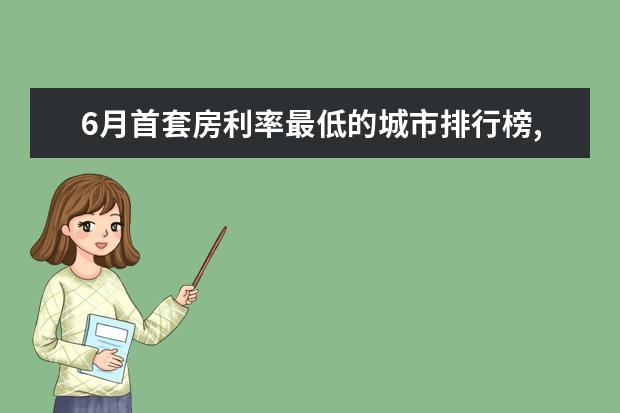 6月首套房利率最低的城市排行榜,